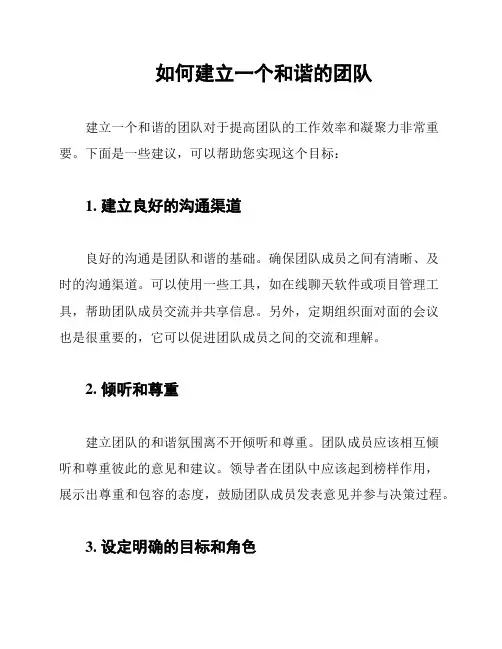 如何建立一个和谐的团队

建立一个和谐的团队对于提高团队的工作效率和凝聚力非常重要。下面是一些建议，可以帮助您实现这个目标：

1. 建立良好的沟通渠道

良好的沟通是团队和谐的基础。确保团队成员之间有清晰、及时的沟通渠道。可以使用一些工具，如在线聊天软件或项目管理工具，帮助团队成员交流并共享信息。另外，定期组织面对面的会议也是很重要的，它可以促进团队成员之间的交流和理解。

2. 倾听和尊重

建立团队的和谐氛围离不开倾听和尊重。团队成员应该相互倾听和尊重彼此的意见和建议。领导者在团队中应该起到榜样作用，展示出尊重和包容的态度，鼓励团队成员发表意见并参与决策过程。

3. 设定明确的目标和角色